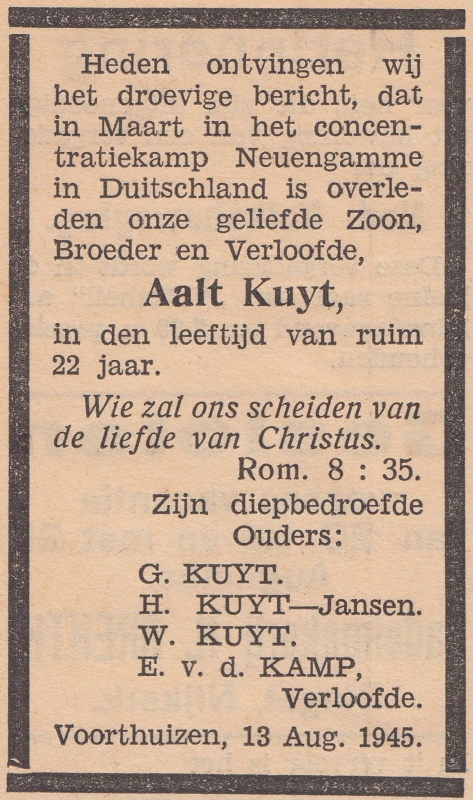 Heden ontvingen wij het droevige bericht, dat in Maart in het concentratiekamp Neuengamme in Duitschland is overleden onze geliefde Zoon, Broeder en Verloofde,

Aalt Kuyt,

in den leeftijd van ruim 22 jaar.

Wie zal ons scheiden van de liefde van Christus.
Rom. 8 : 35.

Zijn diepbedroefde
Ouders:
G. KUYT.
H. KUYT—Jansen.
W. KUYT.
E. v. d. KAMP,
Verloofde.

Voorthuizen, 13 Aug. 1945.